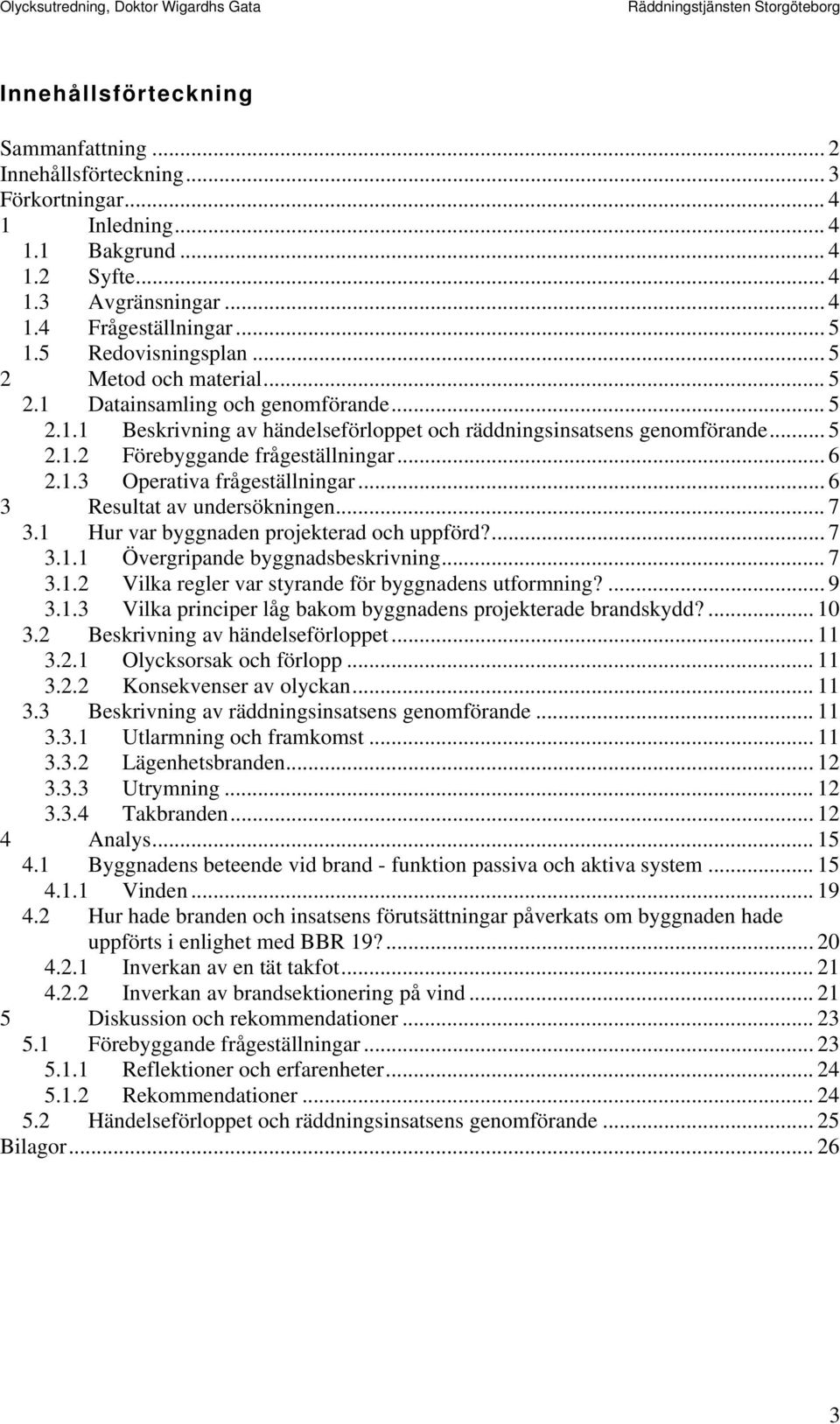 Olycksutredning, Doktor Wigardhs Gata Räddningstjänsten Storgöteborg

Innehållsförteckning

Sammanfattning ... 2
Innehållsförteckning ... 3
Förkortningar ... 4
1 Inledning ... 4
1.1 Bakgrund ... 4
1.2 Syfte ... 4
1.3 Avgränsningar ... 4
1.4 Frågeställningar ... 5
1.5 Redovisningsplan ... 5
2 Metod och material ... 5
2.1 Datainsamling och genomförande ... 5
2.1.1 Beskrivning av händelseförloppet och räddningsinsatsens genomförande ... 5
2.1.2 Förebyggande frågeställningar ... 6
2.1.3 Operativa frågeställningar ... 6
3 Resultat av undersökningen ... 7
3.1 Hur var byggnaden projekterad och uppförd? ... 7
3.1.1 Övergripande byggnadsbeskrivning ... 7
3.1.2 Vilka regler var styrande för byggnadens utformning? ... 9
3.1.3 Vilka principer låg bakom byggnadens projekterade brandskydd? ... 10
3.2 Beskrivning av händelseförloppet ... 11
3.2.1 Olycksorsak och förlopp ... 11
3.2.2 Konsekvenser av olyckan ... 11
3.3 Beskrivning av räddningsinsatsens genomförande ... 11
3.3.1 Utlarmning och framkomst ... 11
3.3.2 Lägenhetsbranden ... 12
3.3.3 Utrymning ... 12
3.3.4 Takbranden ... 12
4 Analys ... 15
4.1 Byggnadens beteende vid brand - funktion passiva och aktiva system ... 15
4.1.1 Vinden ... 19
4.2 Hur hade branden och insatsens förutsättningar påverkats om byggnaden hade uppförts i enlighet med BBR 19? ... 20
4.2.1 Inverkan av en tät takfot ... 21
4.2.2 Inverkan av brandsektionering på vind ... 21
5 Diskussion och rekommendationer ... 23
5.1 Förebyggande frågeställningar ... 23
5.1.1 Reflektioner och erfarenheter ... 24
5.1.2 Rekommendationer ... 24
5.2 Händelseförloppet och räddningsinsatsens genomförande ... 25
Bilagor ... 26

3